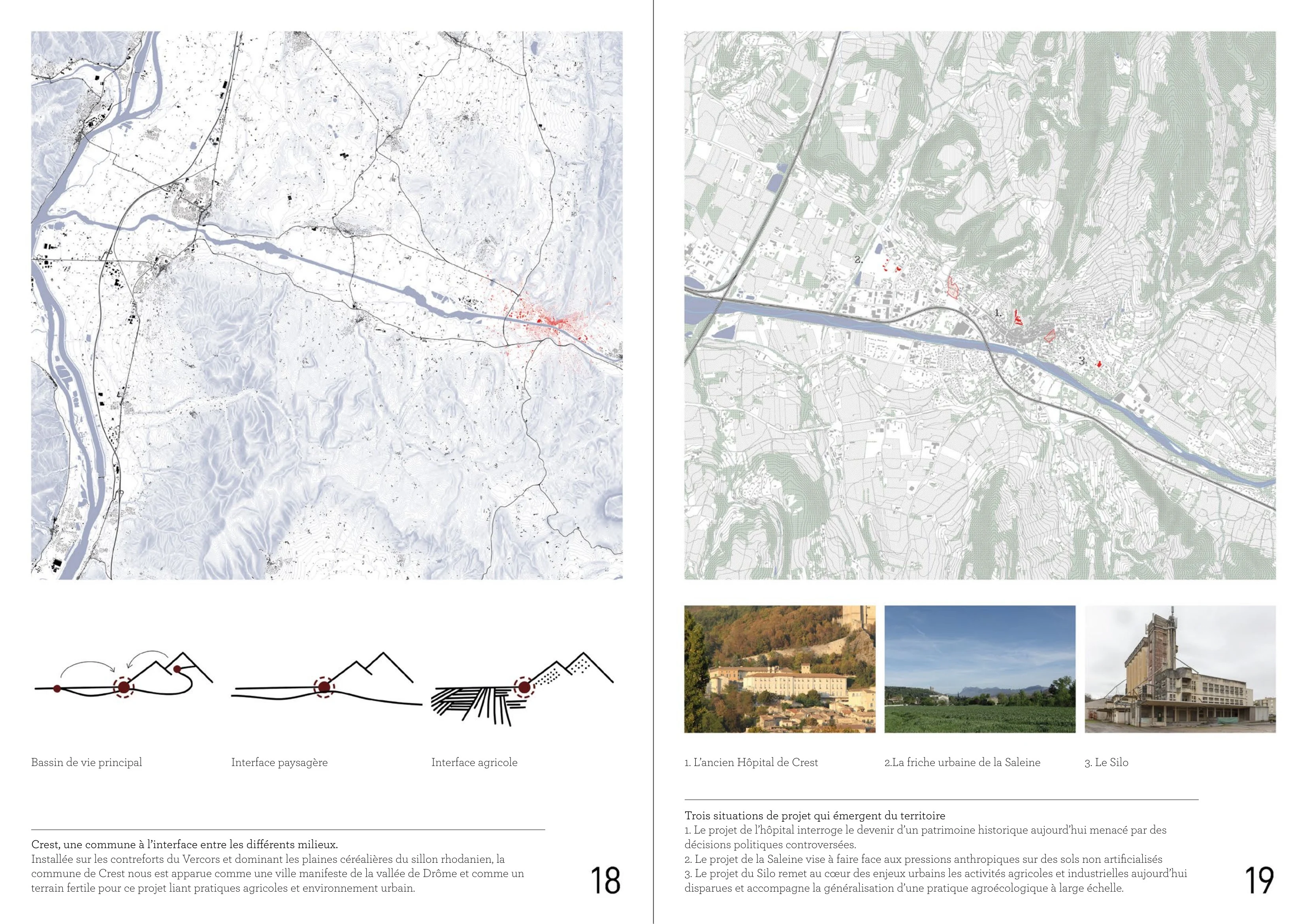 Bassin de vie principal

Interface paysagère

Interface agricole

Crest, une commune à l'interface entre les différents milieux.
Installée sur les contreforts du Vercors et dominant les plaines céréalières du sillon rhodanien, la commune de Crest nous est apparue comme une ville manifeste de la vallée de Drôme et comme un terrain fertile pour ce projet liant pratiques agricoles et environnement urbain.

18

2.

1.

3.

1. L'ancien Hôpital de Crest

2.La friche urbaine de la Saleine

3. Le Silo

Trois situations de projet qui émergent du territoire
1. Le projet de l'hôpital interroge le devenir d'un patrimoine historique aujourd'hui menacé par des décisions politiques controversées.
2. Le projet de la Saleine vise à faire face aux pressions anthropiques sur des sols non artificialisés
3. Le projet du Silo remet au cœur des enjeux urbains les activités agricoles et industrielles aujourd'hui disparues et accompagne la généralisation d'une pratique agroécologique à large échelle.

19